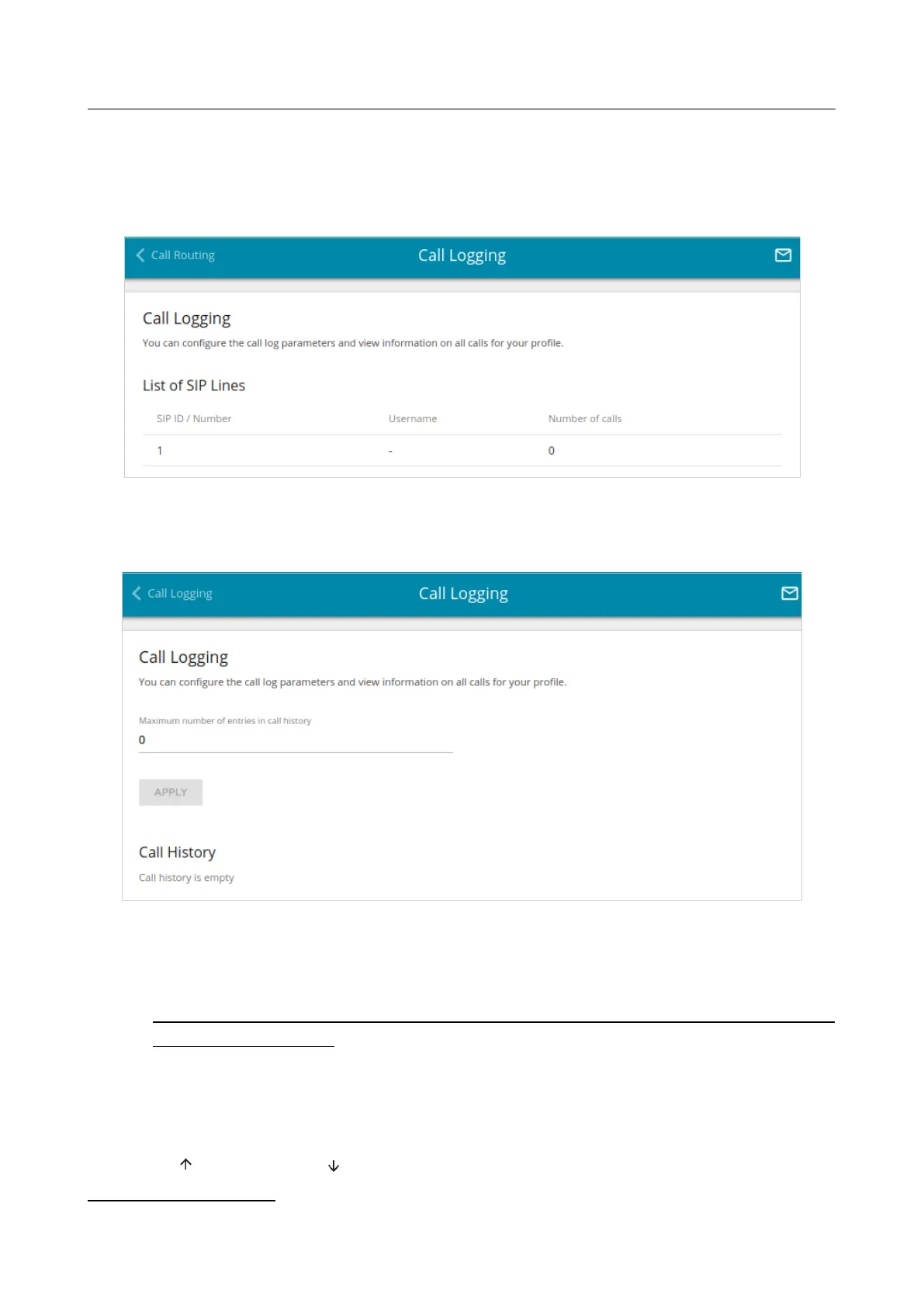 Call Routing

Call Logging

Call Logging

You can configure the call log parameters and view information on all calls for your profile.

List of SIP Lines

| SIP ID / Number | Username | Number of calls |
|---|---|---|
| 1 | - | 0 |

Call Logging

Call Logging

Call Logging

You can configure the call log parameters and view information on all calls for your profile.

Maximum number of entries in call history

0

APPLY

Call History

Call history is empty